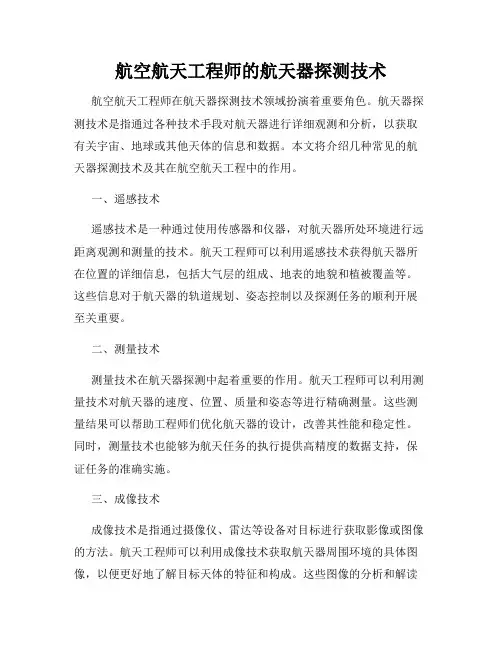 航空航天工程师的航天器探测技术

航空航天工程师在航天器探测技术领域扮演着重要角色。航天器探测技术是指通过各种技术手段对航天器进行详细观测和分析，以获取有关宇宙、地球或其他天体的信息和数据。本文将介绍几种常见的航天器探测技术及其在航空航天工程中的作用。

一、遥感技术

遥感技术是一种通过使用传感器和仪器，对航天器所处环境进行远距离观测和测量的技术。航天工程师可以利用遥感技术获得航天器所在位置的详细信息，包括大气层的组成、地表的地貌和植被覆盖等。这些信息对于航天器的轨道规划、姿态控制以及探测任务的顺利开展至关重要。

二、测量技术

测量技术在航天器探测中起着重要的作用。航天工程师可以利用测量技术对航天器的速度、位置、质量和姿态等进行精确测量。这些测量结果可以帮助工程师们优化航天器的设计，改善其性能和稳定性。同时，测量技术也能够为航天任务的执行提供高精度的数据支持，保证任务的准确实施。

三、成像技术

成像技术是指通过摄像仪、雷达等设备对目标进行获取影像或图像的方法。航天工程师可以利用成像技术获取航天器周围环境的具体图像，以便更好地了解目标天体的特征和构成。这些图像的分析和解读